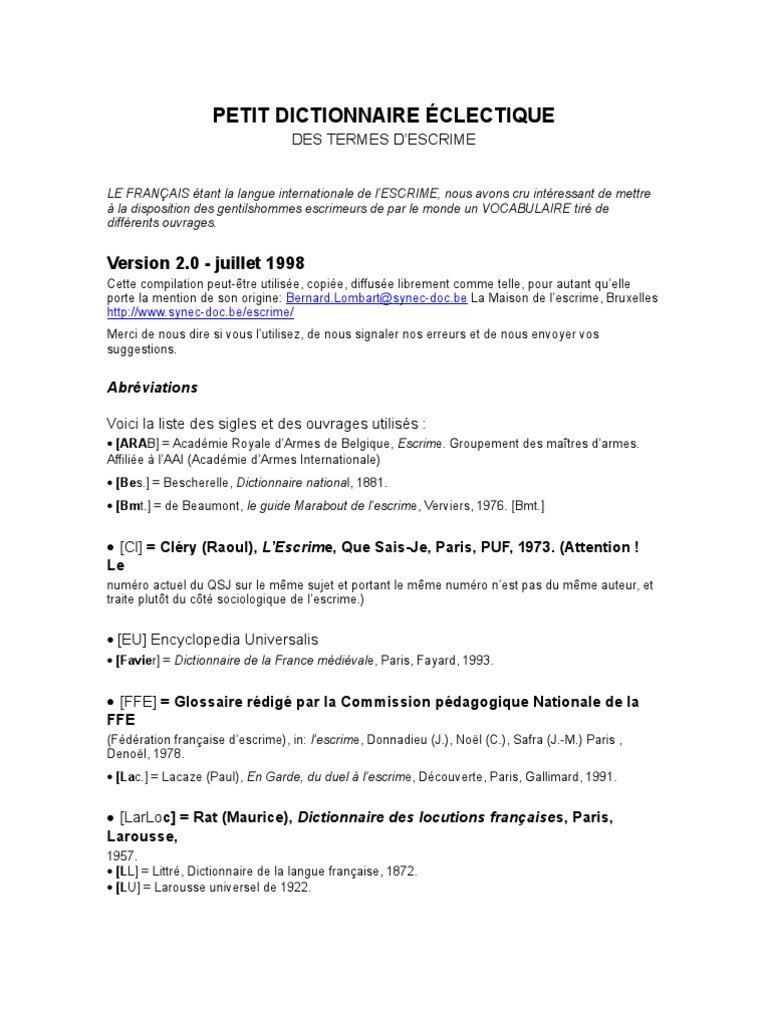 PETIT DICTIONNAIRE ÉCLECTIQUE

DES TERMES D'ESCRIME

LE FRANÇAIS étant la langue internationale de l'ESCRIME, nous avons cru intéressant de mettre à la disposition des gentilshommes escrimeurs de par le monde un VOCABULAIRE tiré de différents ouvrages.

Version 2.0 - juillet 1998

Cette compilation peut-être utilisée, copiée, diffusée librement comme telle, pour autant qu'elle porte la mention de son origine: Bernard.Lombart@synec-doc.be La Maison de l'escrime, Bruxelles http://www.synec-doc.be/escrime/

Merci de nous dire si vous l'utilisez, de nous signaler nos erreurs et de nous envoyer vos suggestions.

Abréviations

Voici la liste des sigles et des ouvrages utilisés :

• [ARAB] = Académie Royale d'Armes de Belgique, Escrime. Groupement des maîtres d'armes. Affiliée à l'AAI (Académie d'Armes Internationale)

• [Bes.] = Bescherelle, Dictionnaire national, 1881.

• [Bmt.] = de Beaumont, le guide Marabout de l'escrime, Verviers, 1976. [Bmt.]

• [Cl] = Cléry (Raoul), L'Escrime, Que Sais-Je, Paris, PUF, 1973. (Attention ! Le numéro actuel du QSJ sur le même sujet et portant le même numéro n'est pas du même auteur, et traite plutôt du côté sociologique de l'escrime.)

• [EU] Encyclopedia Universalis

• [Favier] = Dictionnaire de la France médiévale, Paris, Fayard, 1993.

• [FFE] = Glossaire rédigé par la Commission pédagogique Nationale de la FFE (Fédération française d'escrime), in: l'escrime, Donnadieu (J.), Noël (C.), Safra (J.-M.) Paris , Denoël, 1978.

• [Lac.] = Lacaze (Paul), En Garde, du duel à l'escrime, Découverte, Paris, Gallimard, 1991.

• [LarLoc] = Rat (Maurice), Dictionnaire des locutions françaises, Paris, Larousse, 1957.

• [LL] = Littré, Dictionnaire de la langue française, 1872.

• [LU] = Larousse universel de 1922.